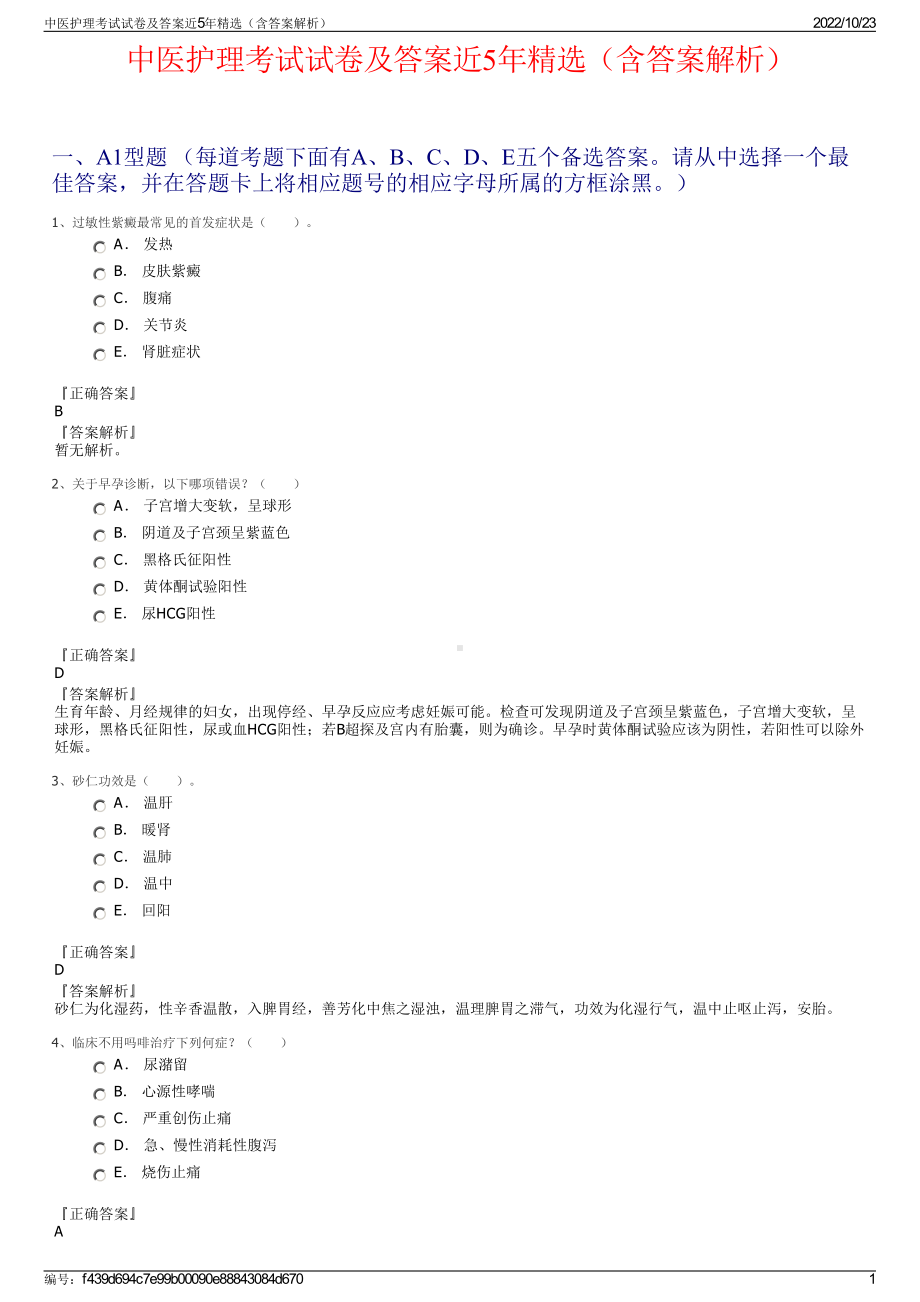 中医护理考试试卷及答案近5年精选（含答案解析）　2022/10/23

中医护理考试试卷及答案近5年精选（含答案解析）

一、A1型题 （每道考题下面有A、B、C、D、E五个备选答案。请从中选择一个最佳答案，并在答题卡上将相应题号的相应字母所属的方框涂黑。）

1、过敏性紫癜最常见的首发症状是（　　）。
A． 发热
B． 皮肤紫癜
C． 腹痛
D． 关节炎
E． 肾脏症状

『正确答案』
B
『答案解析』
暂无解析。

2、关于早孕诊断，以下哪项错误？（　　）
A． 子宫增大变软，呈球形
B． 阴道及子宫颈呈紫蓝色
C． 黑格氏征阳性
D． 黄体酮试验阳性
E． 尿HCG阳性

『正确答案』
D
『答案解析』
生育年龄、月经规律的妇女，出现停经、早孕反应应考虑妊娠可能。检查可发现阴道及子宫颈呈紫蓝色，子宫增大变软，呈球形，黑格氏征阳性，尿或血HCG阳性；若B超探及宫内有胎囊，则为确诊。早孕时黄体酮试验应该为阴性，若阳性可以除外妊娠。

3、砂仁功效是（　　）。
A． 温肝
B． 暖肾
C． 温肺
D． 温中
E． 回阳

『正确答案』
D
『答案解析』
砂仁为化湿药，性辛香温散，入脾胃经，善芳化中焦之湿浊，温理脾胃之滞气，功效为化湿行气，温中止呕止泻，安胎。

4、临床不用吗啡治疗下列何症？（　　）
A． 尿潴留
B． 心源性哮喘
C． 严重创伤止痛
D． 急、慢性消耗性腹泻
E． 烧伤止痛

『正确答案』
A

编号：f439d694c7e99b00090e88843084d670　1